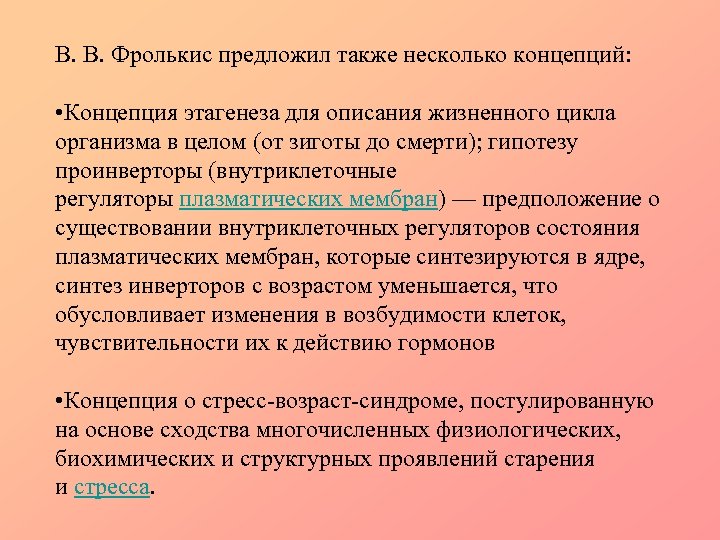 В. В. Фролькис предложил также несколько концепций:

•Концепция этагенеза для описания жизненного цикла организма в целом (от зиготы до смерти); гипотезу проинверторы (внутриклеточные регуляторы плазматических мембран) — предположение о существовании внутриклеточных регуляторов состояния плазматических мембран, которые синтезируются в ядре, синтез инверторов с возрастом уменьшается, что обусловливает изменения в возбудимости клеток, чувствительности их к действию гормонов

•Концепция о стресс-возраст-синдроме, постулированную на основе сходства многочисленных физиологических, биохимических и структурных проявлений старения и стресса.